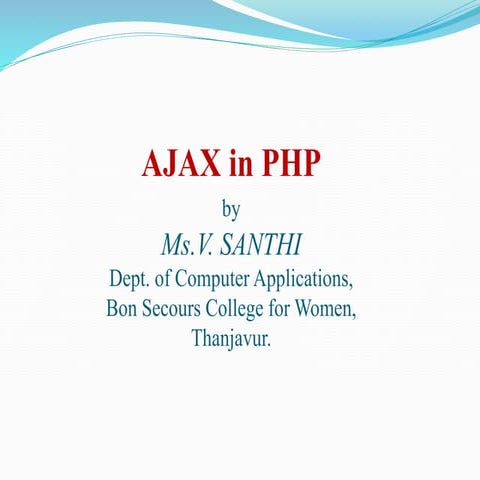 AJAX in PHP

by

Ms.V. SANTHI

Dept. of Computer Applications,
Bon Secours College for Women,
Thanjavur.